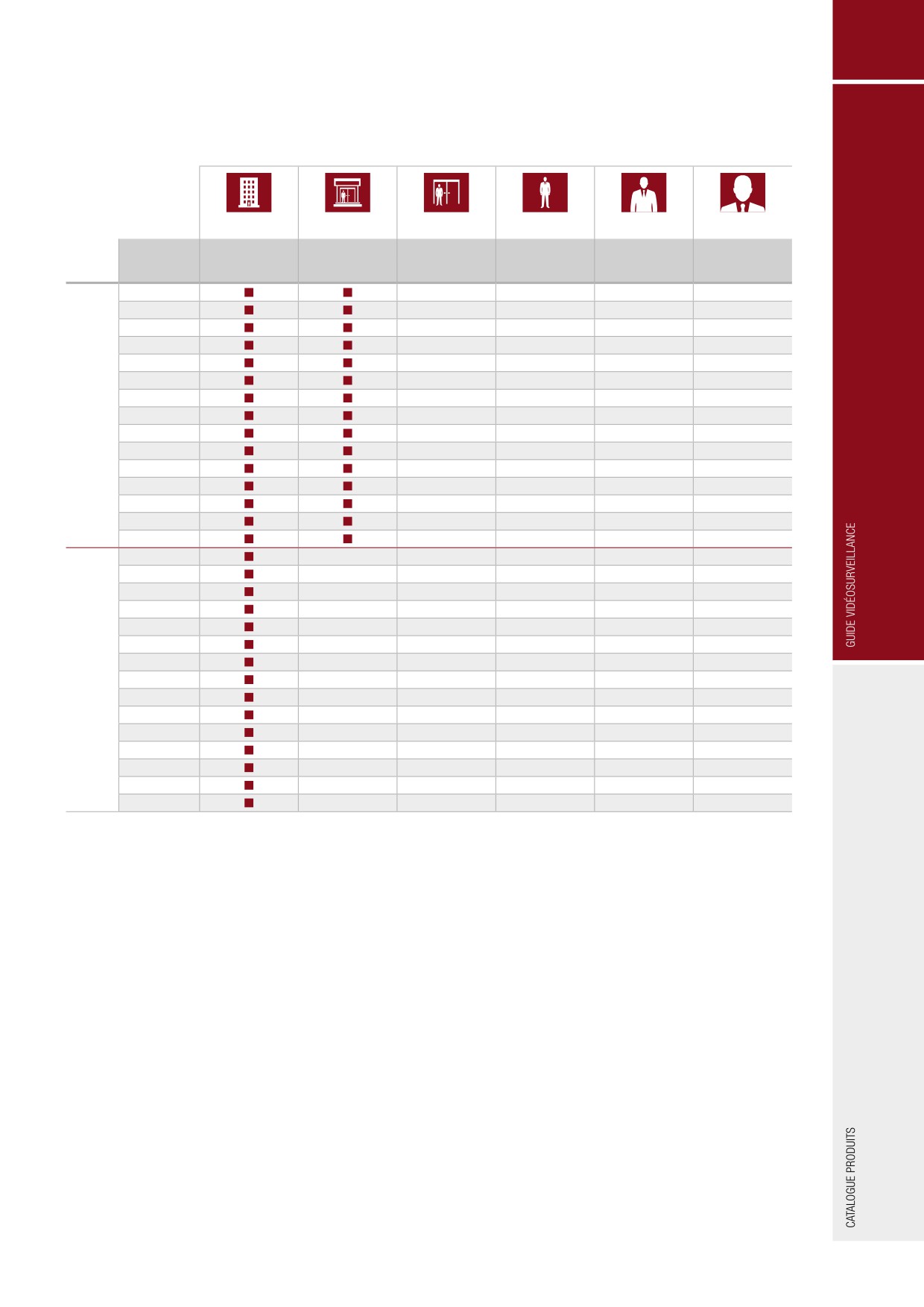 GUIDE VIDÉOSURVEILLANCE

CATALOGUE PRODUITS